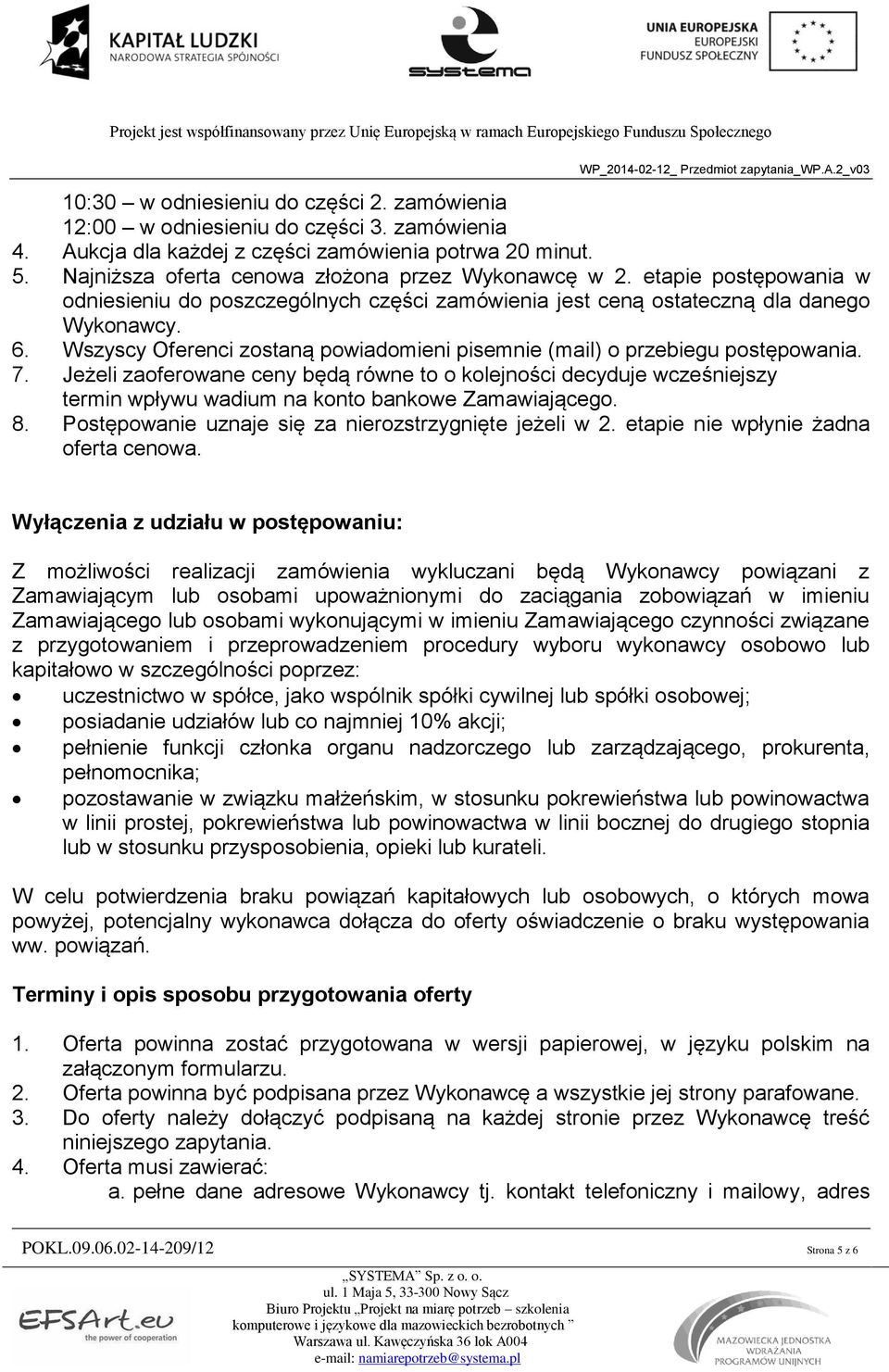 KAPITAŁ LUDZKI
NARODOWA STRATEGIA SPÓJNOŚCI

systema

UNIA EUROPEJSKA
EUROPEJSKI
FUNDUSZ SPOŁECZNY

Projekt jest współfinansowany przez Unię Europejską w ramach Europejskiego Funduszu Społecznego

WP_2014-02-12_ Przedmiot zapytania_WP.A.2_v03

10:30 – w odniesieniu do części 2. zamówienia
12:00 – w odniesieniu do części 3. zamówienia
4. Aukcja dla każdej z części zamówienia potrwa 20 minut.
5. Najniższa oferta cenowa złożona przez Wykonawcę w 2. etapie postępowania w odniesieniu do poszczególnych części zamówienia jest ceną ostateczną dla danego Wykonawcy.
6. Wszyscy Oferenci zostaną powiadomieni pisemnie (mail) o przebiegu postępowania.
7. Jeżeli zaoferowane ceny będą równe to o kolejności decyduje wcześniejszy termin wpływu wadium na konto bankowe Zamawiającego.
8. Postępowanie uznaje się za nierozstrzygnięte jeżeli w 2. etapie nie wpłynie żadna oferta cenowa.

Wyłączenia z udziału w postępowaniu:

Z możliwości realizacji zamówienia wykluczani będą Wykonawcy powiązani z Zamawiającym lub osobami upoważnionymi do zaciągania zobowiązań w imieniu Zamawiającego lub osobami wykonującymi w imieniu Zamawiającego czynności związane z przygotowaniem i przeprowadzeniem procedury wyboru wykonawcy osobowo lub kapitałowo w szczególności poprzez:
• uczestnictwo w spółce, jako wspólnik spółki cywilnej lub spółki osobowej;
• posiadanie udziałów lub co najmniej 10% akcji;
• pełnienie funkcji członka organu nadzorczego lub zarządzającego, prokurenta, pełnomocnika;
• pozostawanie w związku małżeńskim, w stosunku pokrewieństwa lub powinowactwa w linii prostej, pokrewieństwa lub powinowactwa w linii bocznej do drugiego stopnia lub w stosunku przysposobienia, opieki lub kurateli.

W celu potwierdzenia braku powiązań kapitałowych lub osobowych, o których mowa powyżej, potencjalny wykonawca dołącza do oferty oświadczenie o braku występowania ww. powiązań.

Terminy i opis sposobu przygotowania oferty

1. Oferta powinna zostać przygotowana w wersji papierowej, w języku polskim na załączonym formularzu.
2. Oferta powinna być podpisana przez Wykonawcę a wszystkie jej strony parafowane.
3. Do oferty należy dołączyć podpisaną na każdej stronie przez Wykonawcę treść niniejszego zapytania.
4. Oferta musi zawierać:
a. pełne dane adresowe Wykonawcy tj. kontakt telefoniczny i mailowy, adres

POKL.09.06.02-14-209/12 Strona 5 z 6

„SYSTEMA" Sp. z o. o.
ul. 1 Maja 5, 33-300 Nowy Sącz
Biuro Projektu „Projekt na miarę potrzeb – szkolenia komputerowe i językowe dla mazowieckich bezrobotnych "
Warszawa ul. Kawęczyńska 36 lok A004
e-mail: namiarepotrzeb@systema.pl

EFSArt.eu
the power of cooperation

MAZOWIECKA JEDNOSTKA WDRAŻANIA PROGRAMÓW UNIJNYCH